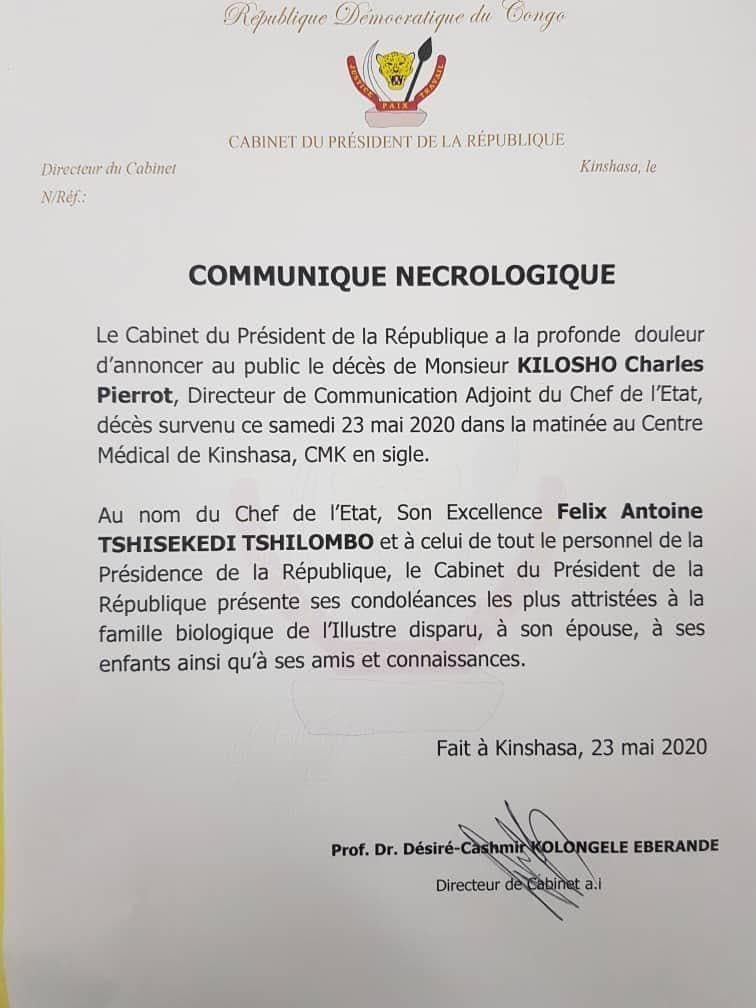 République Démocratique du Congo

JUSTICE PAIX TRAVAIL

CABINET DU PRÉSIDENT DE LA RÉPUBLIQUE

Directeur du Cabinet

Kinshasa, le

N/Réf.:

COMMUNIQUE NECROLOGIQUE

Le Cabinet du Président de la République a la profonde douleur d'annoncer au public le décès de Monsieur KILOSHO Charles Pierrot, Directeur de Communication Adjoint du Chef de l'Etat, décès survenu ce samedi 23 mai 2020 dans la matinée au Centre Médical de Kinshasa, CMK en sigle.

Au nom du Chef de l'Etat, Son Excellence Felix Antoine TSHISEKEDI TSHILOMBO et à celui de tout le personnel de la Présidence de la République, le Cabinet du Président de la République présente ses condoléances les plus attristées à la famille biologique de l'Illustre disparu, à son épouse, à ses enfants ainsi qu'à ses amis et connaissances.

Fait à Kinshasa, 23 mai 2020

Prof. Dr. Désiré-Cashmir KOLONGELE EBERANDE

Directeur de Cabinet a.i